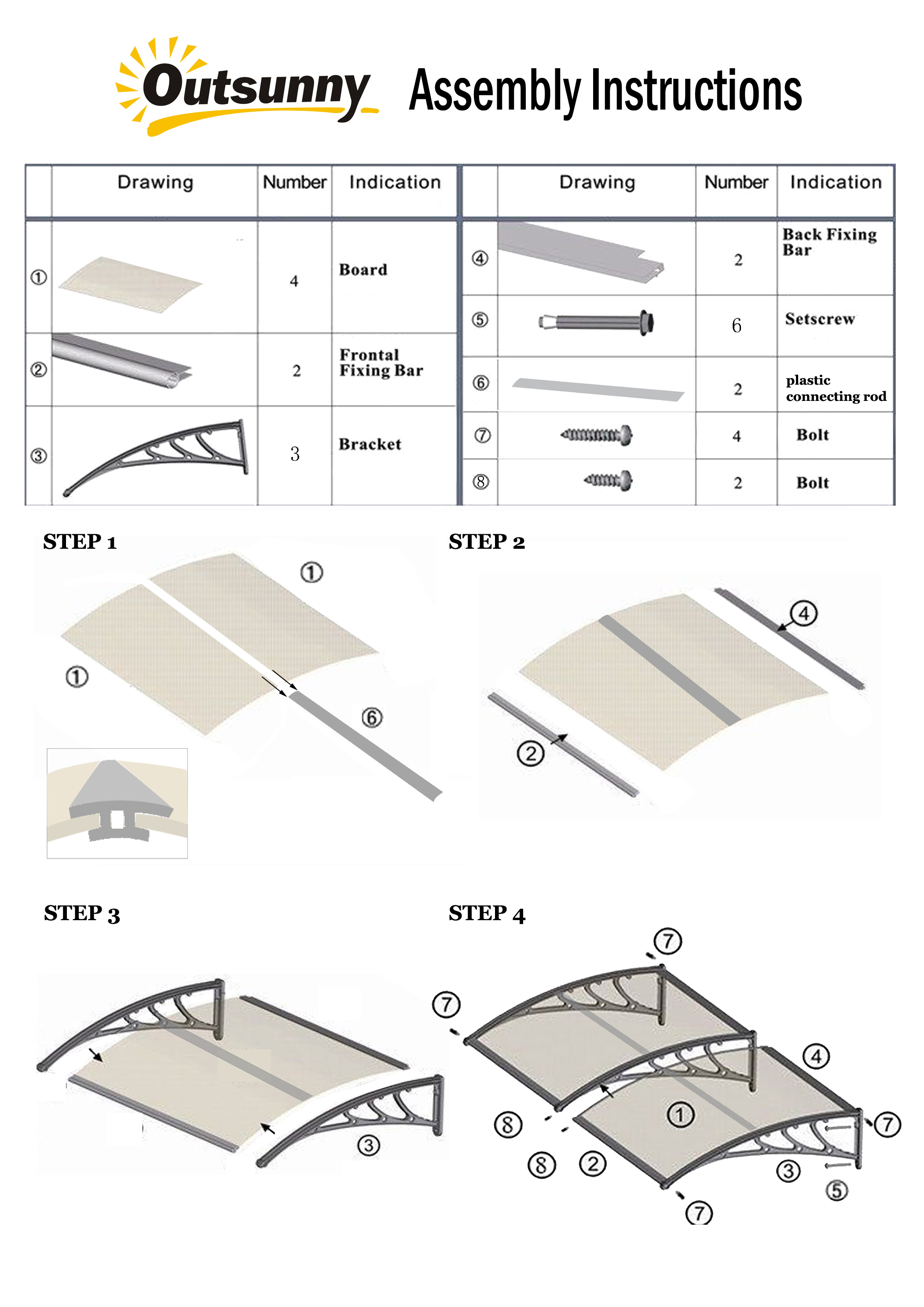 Outsunny Assembly Instructions

| | Drawing | Number | Indication |
|---|---|---|---|
| ① | | 4 | Board |
| ② | | 2 | Frontal Fixing Bar |
| ③ | | 3 | Bracket |

| | Drawing | Number | Indication |
|---|---|---|---|
| ④ | | 2 | Back Fixing Bar |
| ⑤ | | 6 | Setscrew |
| ⑥ | | 2 | plastic connecting rod |
| ⑦ | | 4 | Bolt |
| ⑧ | | 2 | Bolt |

STEP 1

① ① ⑥

STEP 2

④ ②

STEP 3

③

STEP 4

⑦ ⑦ ④ ① ⑦ ⑧ ⑧ ② ③ ⑤ ⑦